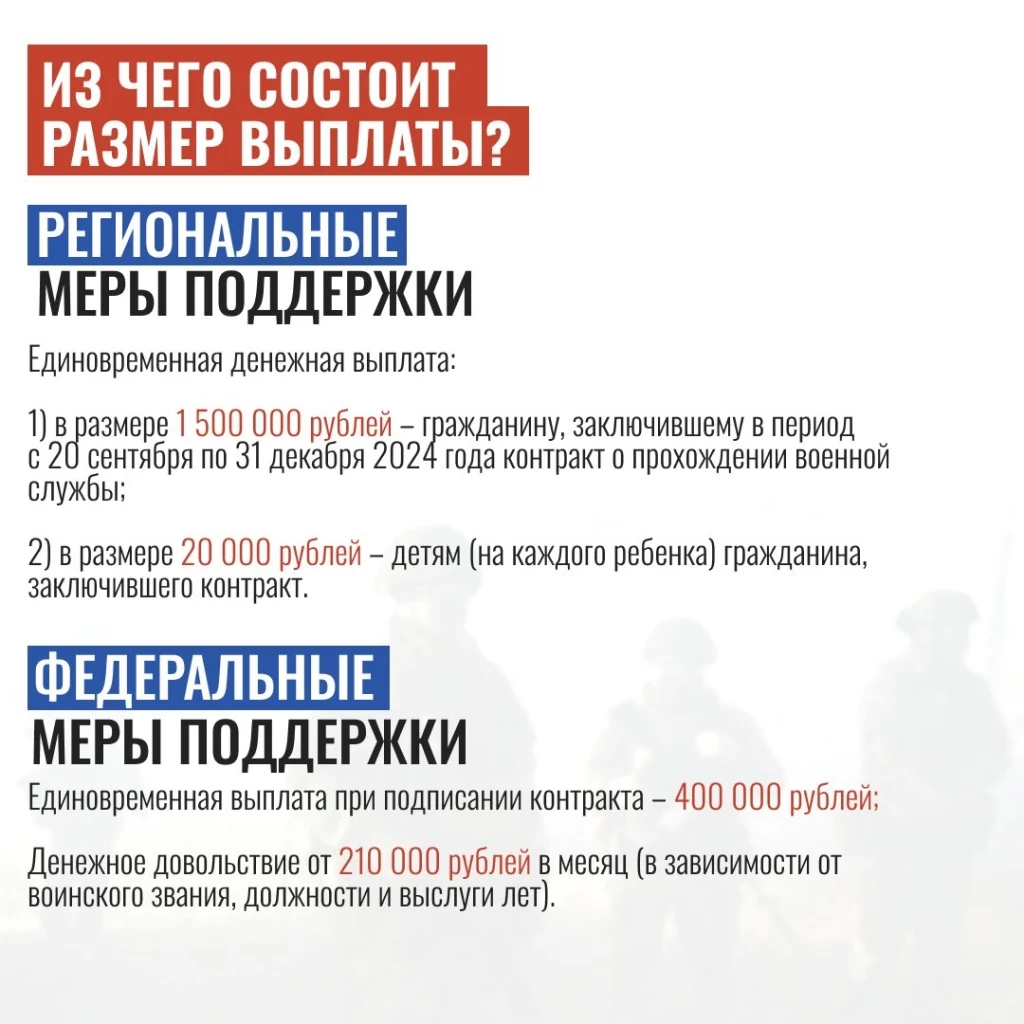 ИЗ ЧЕГО СОСТОИТ РАЗМЕР ВЫПЛАТЫ?

РЕГИОНАЛЬНЫЕ МЕРЫ ПОДДЕРЖКИ

Единовременная денежная выплата:

1) в размере 1 500 000 рублей – гражданину, заключившему в период с 20 сентября по 31 декабря 2024 года контракт о прохождении военной службы;

2) в размере 20 000 рублей – детям (на каждого ребенка) гражданина, заключившего контракт.

ФЕДЕРАЛЬНЫЕ МЕРЫ ПОДДЕРЖКИ

Единовременная выплата при подписании контракта – 400 000 рублей;

Денежное довольствие от 210 000 рублей в месяц (в зависимости от воинского звания, должности и выслуги лет).